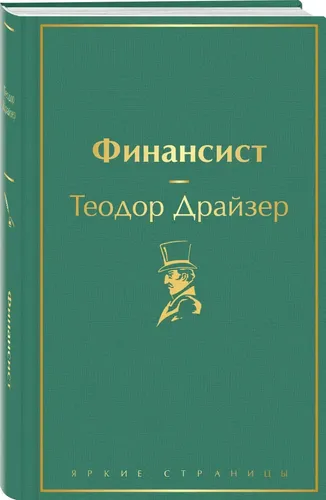 Теодор Драйзер

Финансист

Финансист

Теодор Драйзер

ЯРКИЕ СТРАНИЦЫ